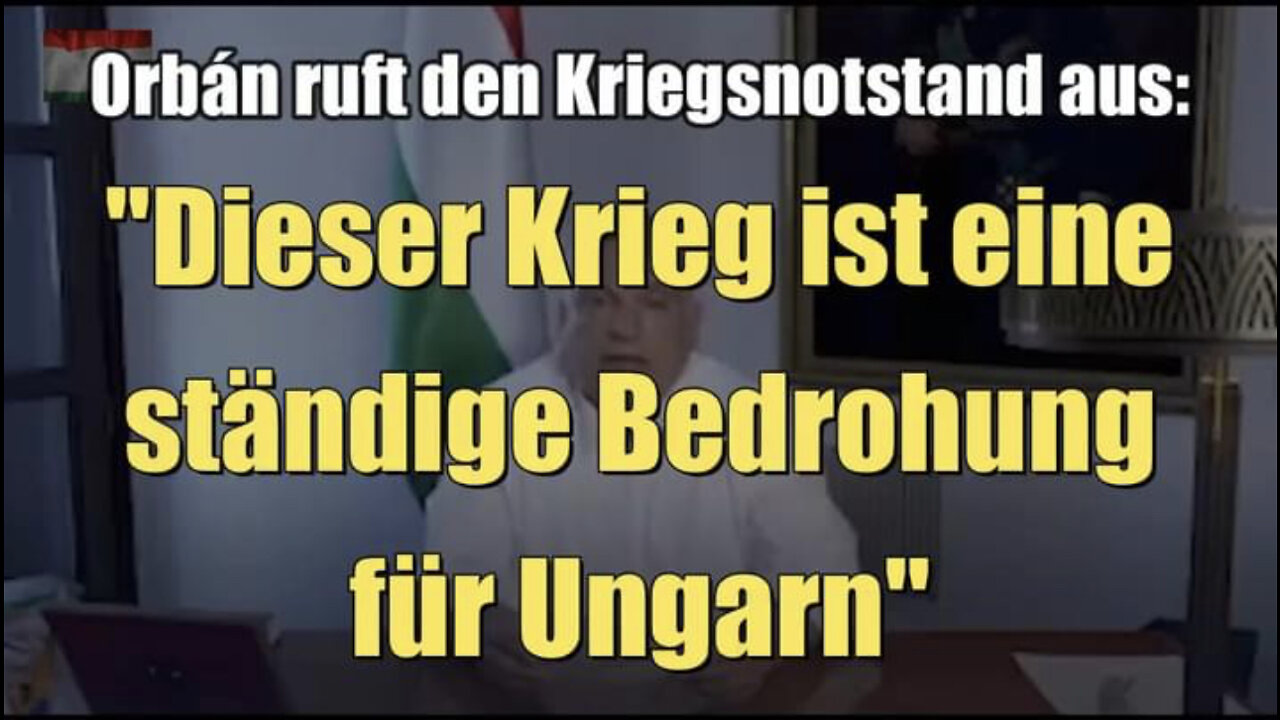 Orbán ruft den Kriegsnotstand aus:

"Dieser Krieg ist eine ständige Bedrohung für Ungarn"